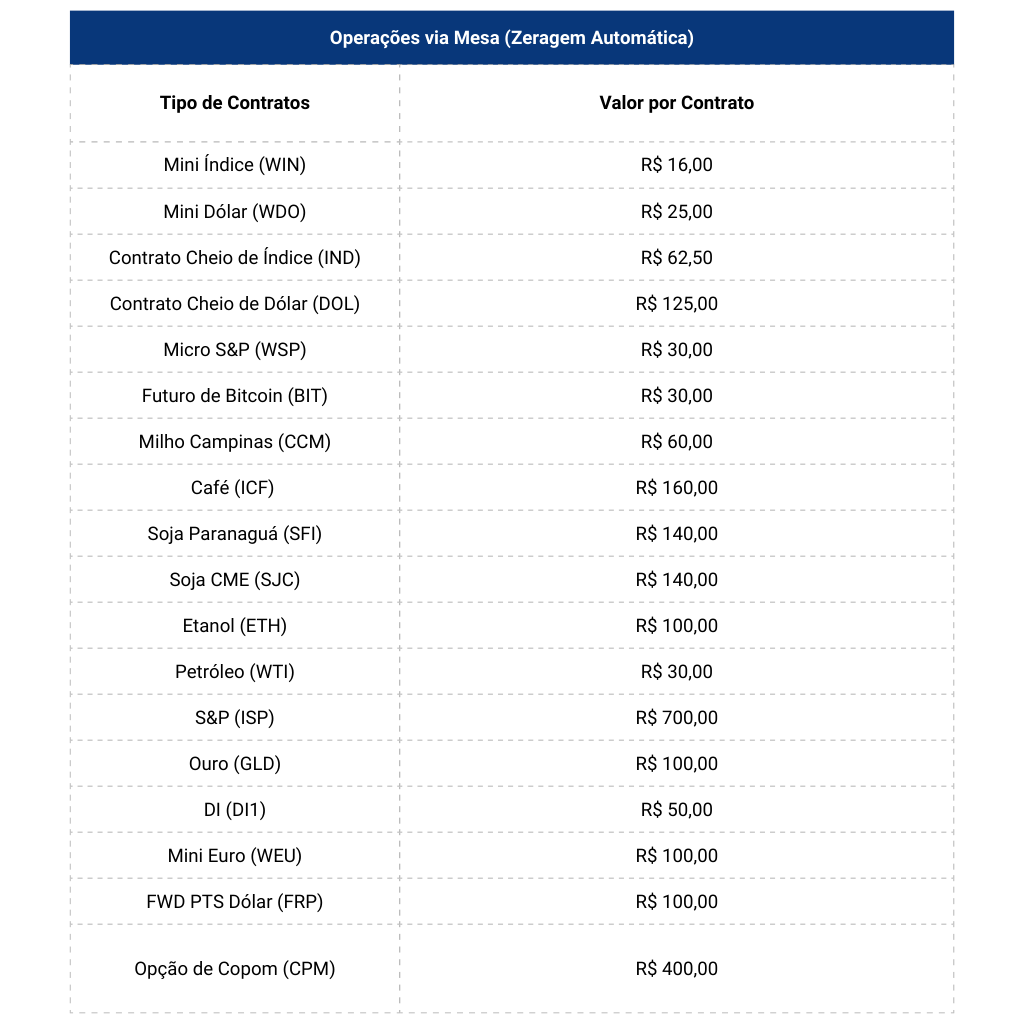 Operações via Mesa (Zeragem Automática)

| Tipo de Contratos | Valor por Contrato |
|---|---|
| Mini Índice (WIN) | R$ 16,00 |
| Mini Dólar (WDO) | R$ 25,00 |
| Contrato Cheio de Índice (IND) | R$ 62,50 |
| Contrato Cheio de Dólar (DOL) | R$ 125,00 |
| Micro S&P (WSP) | R$ 30,00 |
| Futuro de Bitcoin (BIT) | R$ 30,00 |
| Milho Campinas (CCM) | R$ 60,00 |
| Café (ICF) | R$ 160,00 |
| Soja Paranaguá (SFI) | R$ 140,00 |
| Soja CME (SJC) | R$ 140,00 |
| Etanol (ETH) | R$ 100,00 |
| Petróleo (WTI) | R$ 30,00 |
| S&P (ISP) | R$ 700,00 |
| Ouro (GLD) | R$ 100,00 |
| DI (DI1) | R$ 50,00 |
| Mini Euro (WEU) | R$ 100,00 |
| FWD PTS Dólar (FRP) | R$ 100,00 |
| Opção de Copom (CPM) | R$ 400,00 |